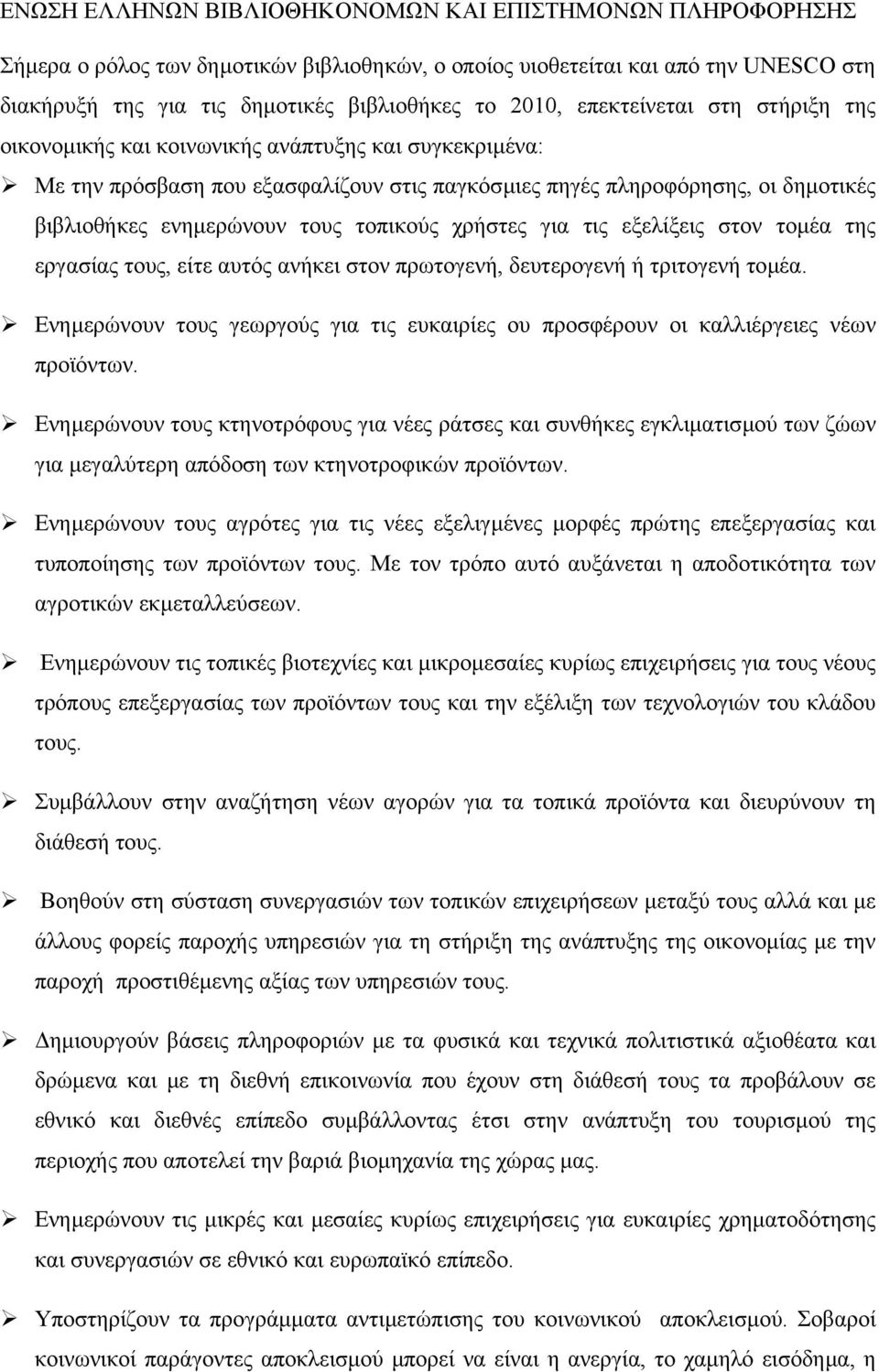 ΕΝΩΣΗ ΕΛΛΗΝΩΝ ΒΙΒΛΙΟΘΗΚΟΝΟΜΩΝ ΚΑΙ ΕΠΙΣΤΗΜΟΝΩΝ ΠΛΗΡΟΦΟΡΗΣΗΣ

Σήμερα ο ρόλος των δημοτικών βιβλιοθηκών, ο οποίος υιοθετείται και από την UNESCO στη διακήρυξή της για τις δημοτικές βιβλιοθήκες το 2010, επεκτείνεται στη στήριξη της οικονομικής και κοινωνικής ανάπτυξης και συγκεκριμένα:

➢ Με την πρόσβαση που εξασφαλίζουν στις παγκόσμιες πηγές πληροφόρησης, οι δημοτικές βιβλιοθήκες ενημερώνουν τους τοπικούς χρήστες για τις εξελίξεις στον τομέα της εργασίας τους, είτε αυτός ανήκει στον πρωτογενή, δευτερογενή ή τριτογενή τομέα.

➢ Ενημερώνουν τους γεωργούς για τις ευκαιρίες ου προσφέρουν οι καλλιέργειες νέων προϊόντων.

➢ Ενημερώνουν τους κτηνοτρόφους για νέες ράτσες και συνθήκες εγκλιματισμού των ζώων για μεγαλύτερη απόδοση των κτηνοτροφικών προϊόντων.

➢ Ενημερώνουν τους αγρότες για τις νέες εξελιγμένες μορφές πρώτης επεξεργασίας και τυποποίησης των προϊόντων τους. Με τον τρόπο αυτό αυξάνεται η αποδοτικότητα των αγροτικών εκμεταλλεύσεων.

➢ Ενημερώνουν τις τοπικές βιοτεχνίες και μικρομεσαίες κυρίως επιχειρήσεις για τους νέους τρόπους επεξεργασίας των προϊόντων τους και την εξέλιξη των τεχνολογιών του κλάδου τους.

➢ Συμβάλλουν στην αναζήτηση νέων αγορών για τα τοπικά προϊόντα και διευρύνουν τη διάθεσή τους.

➢ Βοηθούν στη σύσταση συνεργασιών των τοπικών επιχειρήσεων μεταξύ τους αλλά και με άλλους φορείς παροχής υπηρεσιών για τη στήριξη της ανάπτυξης της οικονομίας με την παροχή προστιθέμενης αξίας των υπηρεσιών τους.

➢ Δημιουργούν βάσεις πληροφοριών με τα φυσικά και τεχνικά πολιτιστικά αξιοθέατα και δρώμενα και με τη διεθνή επικοινωνία που έχουν στη διάθεσή τους τα προβάλουν σε εθνικό και διεθνές επίπεδο συμβάλλοντας έτσι στην ανάπτυξη του τουρισμού της περιοχής που αποτελεί την βαριά βιομηχανία της χώρας μας.

➢ Ενημερώνουν τις μικρές και μεσαίες κυρίως επιχειρήσεις για ευκαιρίες χρηματοδότησης και συνεργασιών σε εθνικό και ευρωπαϊκό επίπεδο.

➢ Υποστηρίζουν τα προγράμματα αντιμετώπισης του κοινωνικού αποκλεισμού. Σοβαροί κοινωνικοί παράγοντες αποκλεισμού μπορεί να είναι η ανεργία, το χαμηλό εισόδημα, η